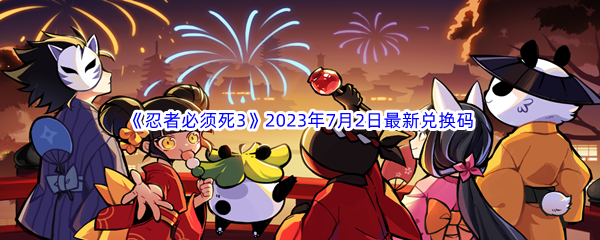 《忍者必须死3》2023年7月2日最新兑换码